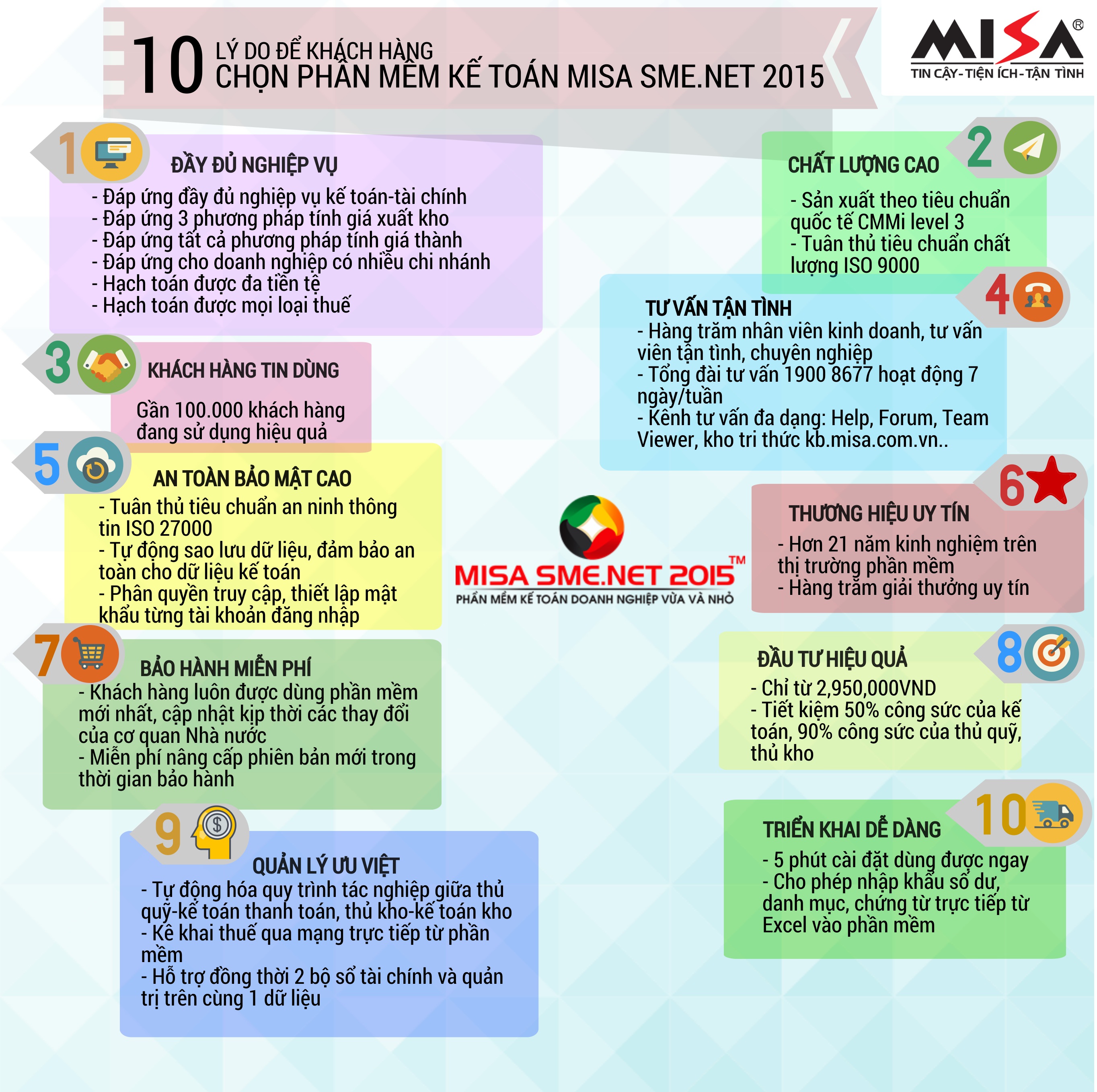 10 LÝ DO ĐỂ KHÁCH HÀNG CHỌN PHẦN MỀM KẾ TOÁN MISA SME.NET 2015

MISA®
TIN CẬY-TIỆN ÍCH-TẬN TÌNH

1
ĐẦY ĐỦ NGHIỆP VỤ
- Đáp ứng đầy đủ nghiệp vụ kế toán-tài chính
- Đáp ứng 3 phương pháp tính giá xuất kho
- Đáp ứng tất cả phương pháp tính giá thành
- Đáp ứng cho doanh nghiệp có nhiều chi nhánh
- Hạch toán được đa tiền tệ
- Hạch toán được mọi loại thuế

2
CHẤT LƯỢNG CAO
- Sản xuất theo tiêu chuẩn quốc tế CMMi level 3
- Tuân thủ tiêu chuẩn chất lượng ISO 9000

3
KHÁCH HÀNG TIN DÙNG
Gần 100.000 khách hàng đang sử dụng hiệu quả

4
TƯ VẤN TẬN TÌNH
- Hàng trăm nhân viên kinh doanh, tư vấn viên tận tình, chuyên nghiệp
- Tổng đài tư vấn 1900 8677 hoạt động 7 ngày/tuần
- Kênh tư vấn đa dạng: Help, Forum, Team Viewer, kho tri thức kb.misa.com.vn..

5
AN TOÀN BẢO MẬT CAO
- Tuân thủ tiêu chuẩn an ninh thông tin ISO 27000
- Tự động sao lưu dữ liệu, đảm bảo an toàn cho dữ liệu kế toán
- Phân quyền truy cập, thiết lập mật khẩu từng tài khoản đăng nhập

MISA SME.NET 2015™
PHẦN MỀM KẾ TOÁN DOANH NGHIỆP VỪA VÀ NHỎ

6
THƯƠNG HIỆU UY TÍN
- Hơn 21 năm kinh nghiệm trên thị trường phần mềm
- Hàng trăm giải thưởng uy tín

7
BẢO HÀNH MIỄN PHÍ
- Khách hàng luôn được dùng phần mềm mới nhất, cập nhật kịp thời các thay đổi của cơ quan Nhà nước
- Miễn phí nâng cấp phiên bản mới trong thời gian bảo hành

8
ĐẦU TƯ HIỆU QUẢ
- Chỉ từ 2,950,000VND
- Tiết kiệm 50% công sức của kế toán, 90% công sức của thủ quỹ, thủ kho

9
QUẢN LÝ ƯU VIỆT
- Tự động hóa quy trình tác nghiệp giữa thủ quỹ-kế toán thanh toán, thủ kho-kế toán kho
- Kê khai thuế qua mạng trực tiếp từ phần mềm
- Hỗ trợ đồng thời 2 bộ sổ tài chính và quản trị trên cùng 1 dữ liệu

10
TRIỂN KHAI DỄ DÀNG
- 5 phút cài đặt dùng được ngay
- Cho phép nhập khẩu số dư, danh mục, chứng từ trực tiếp từ Excel vào phần mềm